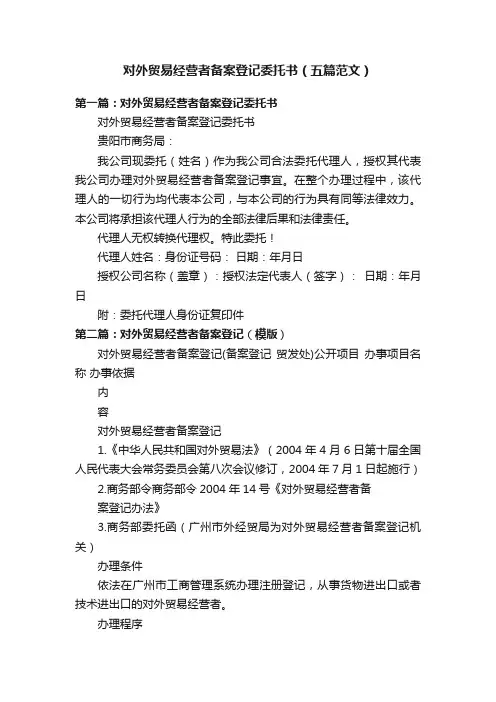 对外贸易经营者备案登记委托书（五篇范文）

第一篇：对外贸易经营者备案登记委托书

对外贸易经营者备案登记委托书

贵阳市商务局：

我公司现委托（姓名）作为我公司合法委托代理人，授权其代表我公司办理对外贸易经营者备案登记事宜。在整个办理过程中，该代理人的一切行为均代表本公司，与本公司的行为具有同等法律效力。本公司将承担该代理人行为的全部法律后果和法律责任。

代理人无权转换代理权。特此委托！

代理人姓名：身份证号码： 日期：年月日

授权公司名称（盖章）：授权法定代表人（签字）： 日期：年月日

附：委托代理人身份证复印件

第二篇：对外贸易经营者备案登记（模版）

对外贸易经营者备案登记(备案登记 贸发处)公开项目 办事项目名称 办事依据

内

容

对外贸易经营者备案登记

1.《中华人民共和国对外贸易法》（2004 年 4 月 6 日第十届全国人民代表大会常务委员会第八次会议修订，2004 年 7 月 1 日起施行）

2.商务部令商务部令 2004 年 14 号《对外贸易经营者备案登记办法》

3.商务部委托函（广州市外经贸局为对外贸易经营者备案登记机关）

办理条件

依法在广州市工商管理系统办理注册登记，从事货物进出口或者技术进出口的对外贸易经营者。

办理程序